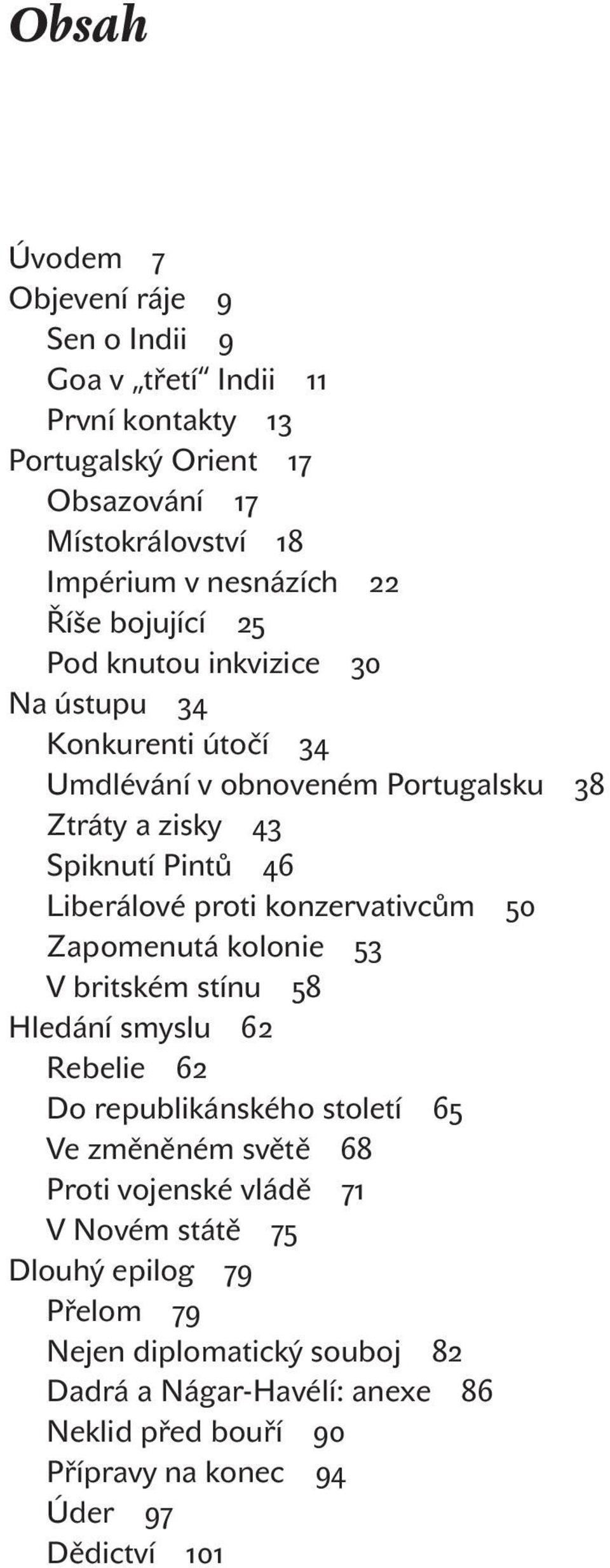 Obsah

Úvodem 7
Objevení ráje 9
Sen o Indii 9
Goa v „třetí“ Indii 11
První kontakty 13
Portugalský Orient 17
Obsazování 17
Místokrálovství 18
Impérium v nesnázích 22
Říše bojující 25
Pod knutou inkvizice 30
Na ústupu 34
Konkurenti útočí 34
Umdlévání v obnoveném Portugalsku 38
Ztráty a zisky 43
Spiknutí Pintů 46
Liberálové proti konzervativcům 50
Zapomenutá kolonie 53
V britském stínu 58
Hledání smyslu 62
Rebelie 62
Do republikánského století 65
Ve změněném světě 68
Proti vojenské vládě 71
V Novém státě 75
Dlouhý epilog 79
Přelom 79
Nejen diplomatický souboj 82
Dadrá a Nágar-Havélí: anexe 86
Neklid před bouří 90
Přípravy na konec 94
Úder 97
Dědictví 101